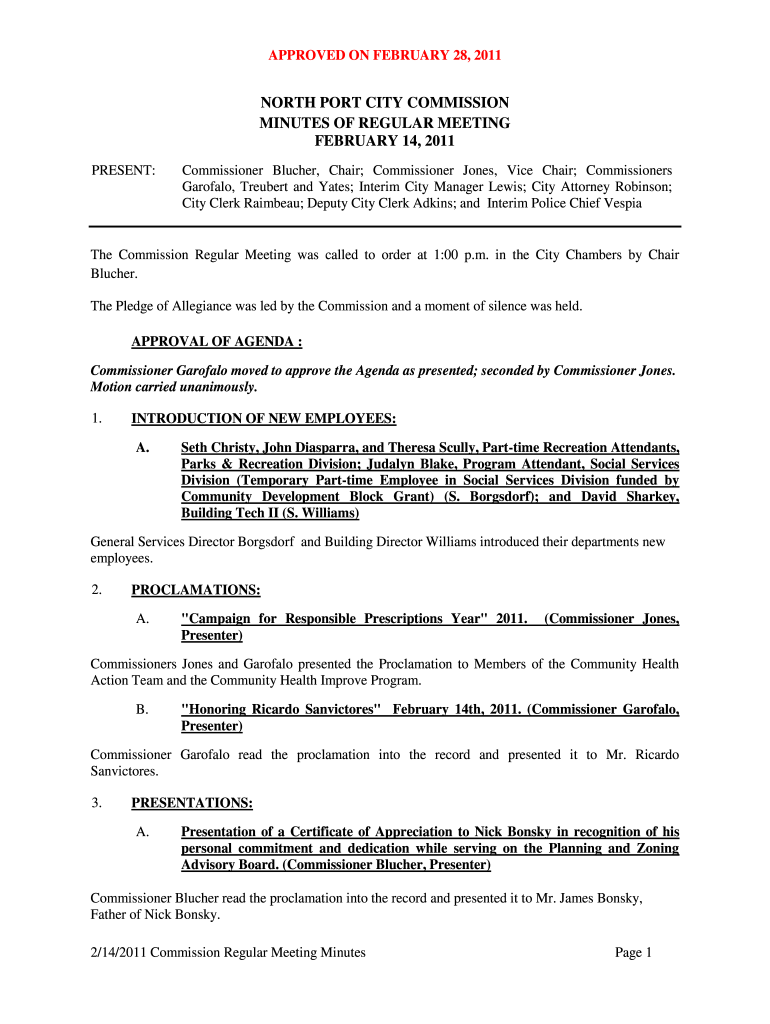 APPROVED ON FEBRUARY 28, 2011

NORTH PORT CITY COMMISSION
MINUTES OF REGULAR MEETING
FEBRUARY 14, 2011

PRESENT: Commissioner Blucher, Chair; Commissioner Jones, Vice Chair; Commissioners Garofalo, Treubert and Yates; Interim City Manager Lewis; City Attorney Robinson; City Clerk Raimbeau; Deputy City Clerk Adkins; and Interim Police Chief Vespia

The Commission Regular Meeting was called to order at 1:00 p.m. in the City Chambers by Chair Blucher.

The Pledge of Allegiance was led by the Commission and a moment of silence was held.

APPROVAL OF AGENDA :

Commissioner Garofalo moved to approve the Agenda as presented; seconded by Commissioner Jones. Motion carried unanimously.

1. INTRODUCTION OF NEW EMPLOYEES:

A. Seth Christy, John Diasparra, and Theresa Scully, Part-time Recreation Attendants, Parks & Recreation Division; Judalyn Blake, Program Attendant, Social Services Division (Temporary Part-time Employee in Social Services Division funded by Community Development Block Grant) (S. Borgsdorf); and David Sharkey, Building Tech II (S. Williams)

General Services Director Borgsdorf and Building Director Williams introduced their departments new employees.

2. PROCLAMATIONS:

A. "Campaign for Responsible Prescriptions Year" 2011. (Commissioner Jones, Presenter)

Commissioners Jones and Garofalo presented the Proclamation to Members of the Community Health Action Team and the Community Health Improve Program.

B. "Honoring Ricardo Sanvictores" February 14th, 2011. (Commissioner Garofalo, Presenter)

Commissioner Garofalo read the proclamation into the record and presented it to Mr. Ricardo Sanvictores.

3. PRESENTATIONS:

A. Presentation of a Certificate of Appreciation to Nick Bonsky in recognition of his personal commitment and dedication while serving on the Planning and Zoning Advisory Board. (Commissioner Blucher, Presenter)

Commissioner Blucher read the proclamation into the record and presented it to Mr. James Bonsky, Father of Nick Bonsky.

2/14/2011 Commission Regular Meeting Minutes Page 1